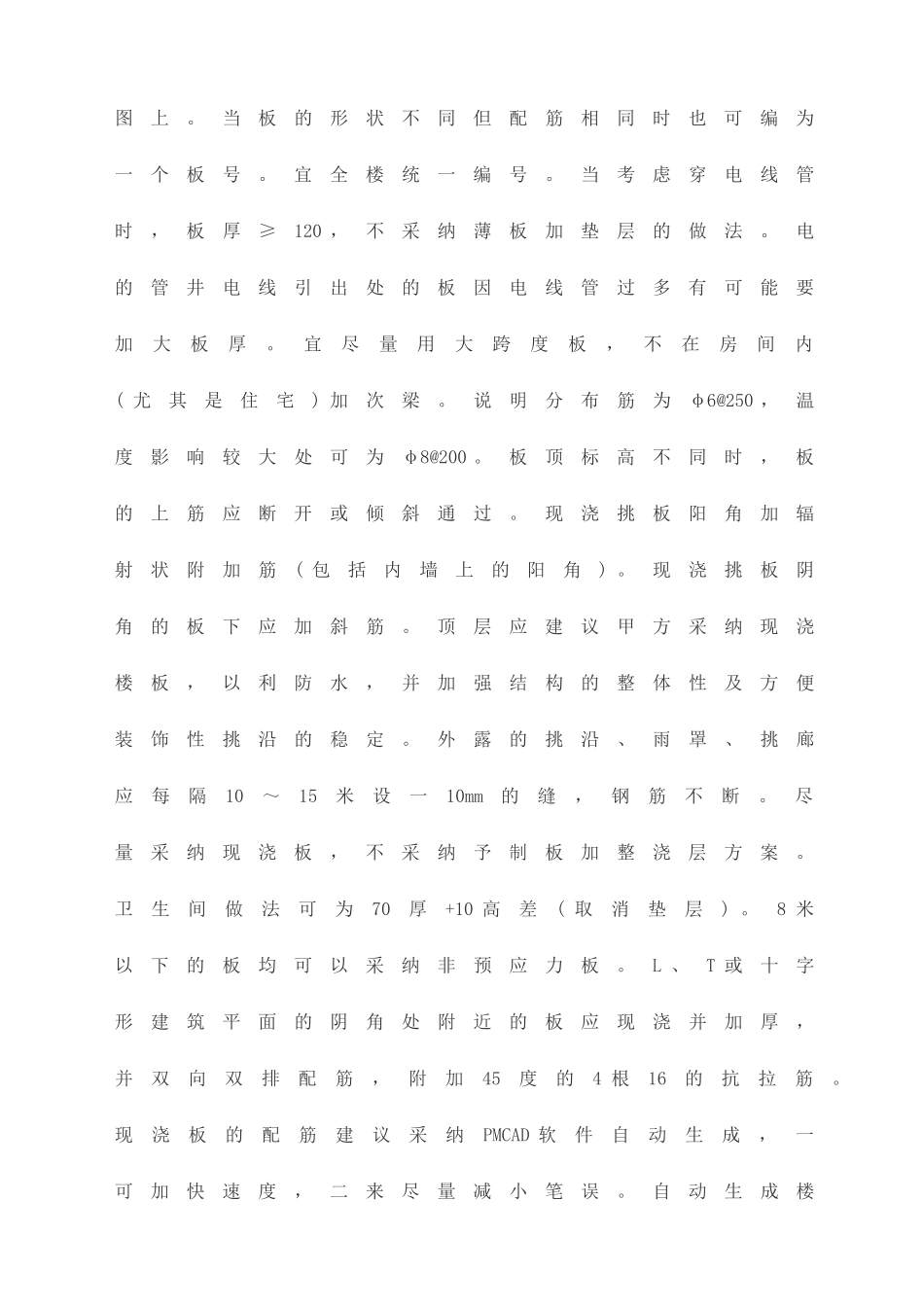 图上。当板的形状不同但配筋相同时也可编为一个板号。宜全楼统一编号。当考虑穿电线管时，板厚≥120，不采纳薄板加垫层的做法。电的管井电线引出处的板因电线管过多有可能要加大板厚。宜尽量用大跨度板，不在房间内（尤其是住宅）加次梁。说明分布筋为φ6@250，温度影响较大处可为φ8@200。板顶标高不同时，板的上筋应断开或倾斜通过。现浇挑板阳角加辐射状附加筋（包括内墙上的阳角）。现浇挑板阴角的板下应加斜筋。顶层应建议甲方采纳现浇楼板，以利防水，并加强结构的整体性及方便装饰性挑沿的稳定。外露的挑沿、雨罩、挑廊应每隔10～15米设一10mm的缝，钢筋不断。尽量采纳现浇板，不采纳予制板加整浇层方案。卫生间做法可为70厚+10高差（取消垫层）。8米以下的板均可以采纳非预应力板。L、T或十字形建筑平面的阴角处附近的板应现浇并加厚，并双向双排配筋，附加45度的4根16的抗拉筋。现浇板的配筋建议采纳PMCAD软件自动生成，一可加快速度，二来尽量减小笔误。自动生成楼